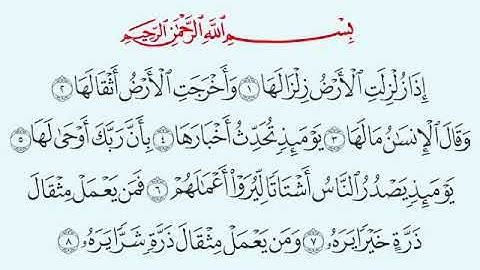 بِسْمِ ٱللَّهِ ٱلرَّحْمَٰنِ ٱلرَّحِيمِ

إِذَا زُلْزِلَتِ ٱلْأَرْضُ زِلْزَالَهَا ١ وَأَخْرَجَتِ ٱلْأَرْضُ أَثْقَالَهَا ٢ وَقَالَ ٱلْإِنسَٰنُ مَا لَهَا ٣ يَوْمَئِذٍ تُحَدِّثُ أَخْبَارَهَا ٤ بِأَنَّ رَبَّكَ أَوْحَىٰ لَهَا ٥ يَوْمَئِذٍ يَصْدُرُ ٱلنَّاسُ أَشْتَاتًا لِّيُرَوْا۟ أَعْمَٰلَهُمْ ٦ فَمَن يَعْمَلْ مِثْقَالَ ذَرَّةٍ خَيْرًا يَرَهُۥ ٧ وَمَن يَعْمَلْ مِثْقَالَ ذَرَّةٍ شَرًّا يَرَهُۥ ٨